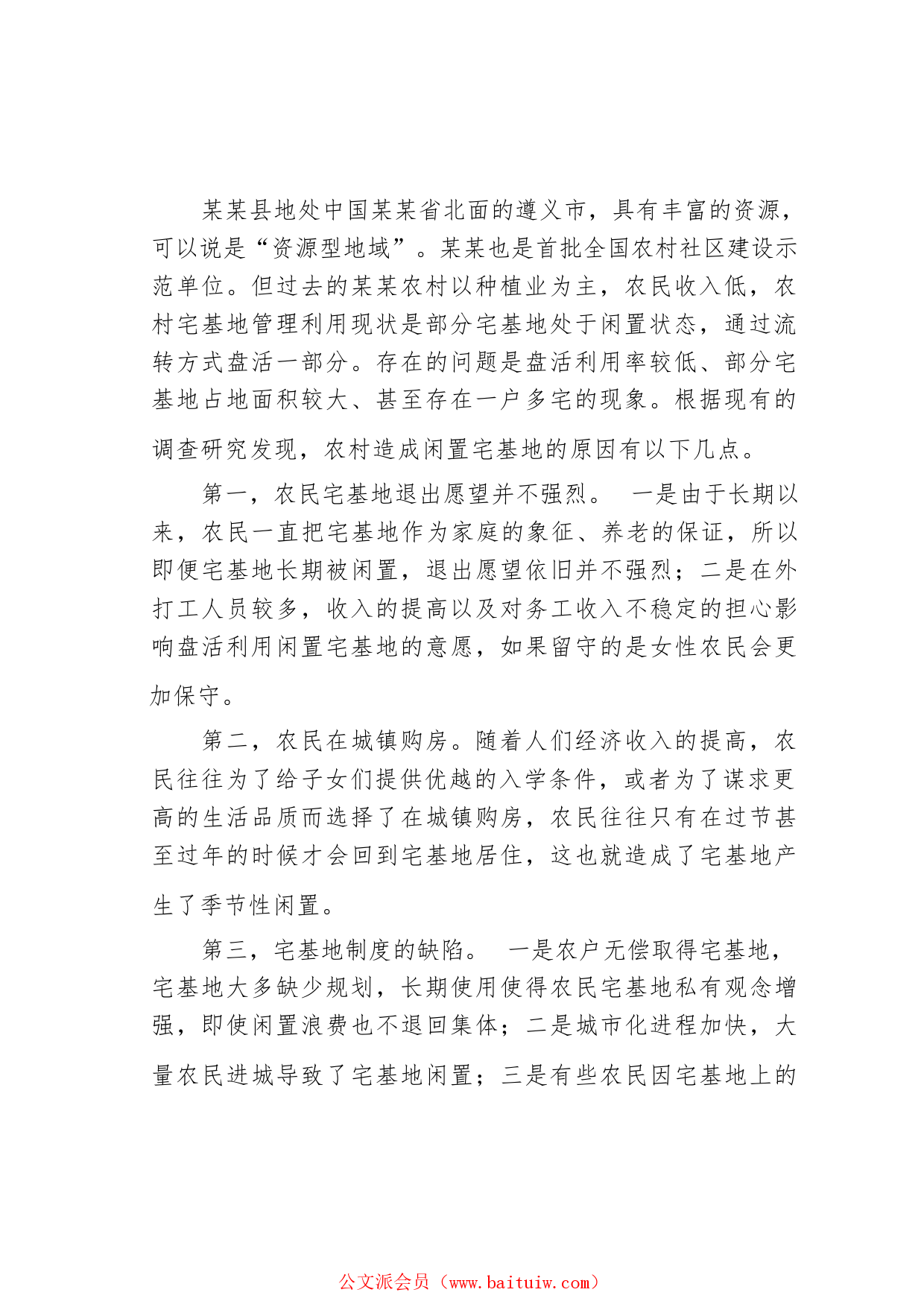 某某县地处中国某某省北面的遵义市，具有丰富的资源，可以说是“资源型地域”。某某也是首批全国农村社区建设示范单位。但过去的某某农村以种植业为主，农民收入低，农村宅基地管理利用现状是部分宅基地处于闲置状态，通过流转方式盘活一部分。存在的问题是盘活利用率较低、部分宅基地占地面积较大、甚至存在一户多宅的现象。根据现有的调查研究发现，农村造成闲置宅基地的原因有以下几点。

第一，农民宅基地退出愿望并不强烈。 一是由于长期以来，农民一直把宅基地作为家庭的象征、养老的保证，所以即便宅基地长期被闲置，退出愿望依旧并不强烈；二是在外打工人员较多，收入的提高以及对务工收入不稳定的担心影响盘活利用闲置宅基地的意愿，如果留守的是女性农民会更加保守。

第二，农民在城镇购房。随着人们经济收入的提高，农民往往为了给子女们提供优越的入学条件，或者为了谋求更高的生活品质而选择了在城镇购房，农民往往只有在过节甚至过年的时候才会回到宅基地居住，这也就造成了宅基地产生了季节性闲置。

第三，宅基地制度的缺陷。 一是农户无偿取得宅基地，宅基地大多缺少规划，长期使用使得农民宅基地私有观念增强，即使闲置浪费也不退回集体；二是城市化进程加快，大量农民进城导致了宅基地闲置；三是有些农民因宅基地上的

公文派会员（www.baituiw.com）